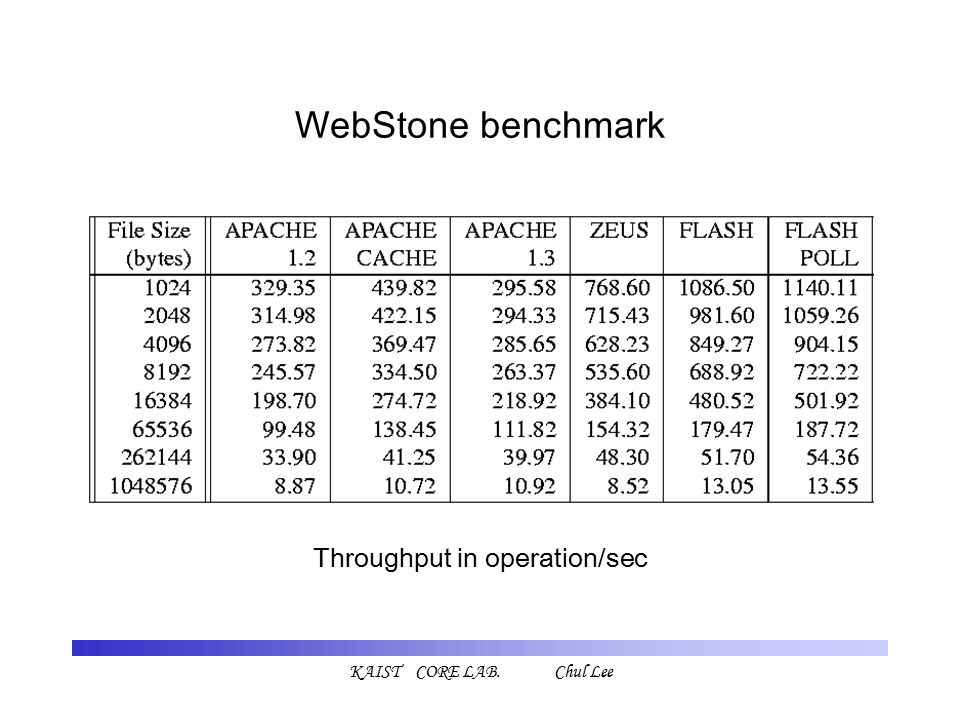 WebStone benchmark

| File Size (bytes) | APACHE 1.2 | APACHE CACHE | APACHE 1.3 | ZEUS | FLASH | FLASH POLL |
|---|---|---|---|---|---|---|
| 1024 | 329.35 | 439.82 | 295.58 | 768.60 | 1086.50 | 1140.11 |
| 2048 | 314.98 | 422.15 | 294.33 | 715.43 | 981.60 | 1059.26 |
| 4096 | 273.82 | 369.47 | 285.65 | 628.23 | 849.27 | 904.15 |
| 8192 | 245.57 | 334.50 | 263.37 | 535.60 | 688.92 | 722.22 |
| 16384 | 198.70 | 274.72 | 218.92 | 384.10 | 480.52 | 501.92 |
| 65536 | 99.48 | 138.45 | 111.82 | 154.32 | 179.47 | 187.72 |
| 262144 | 33.90 | 41.25 | 39.97 | 48.30 | 51.70 | 54.36 |
| 1048576 | 8.87 | 10.72 | 10.92 | 8.52 | 13.05 | 13.55 |

Throughput in operation/sec

KAIST CORE LAB. Chul Lee